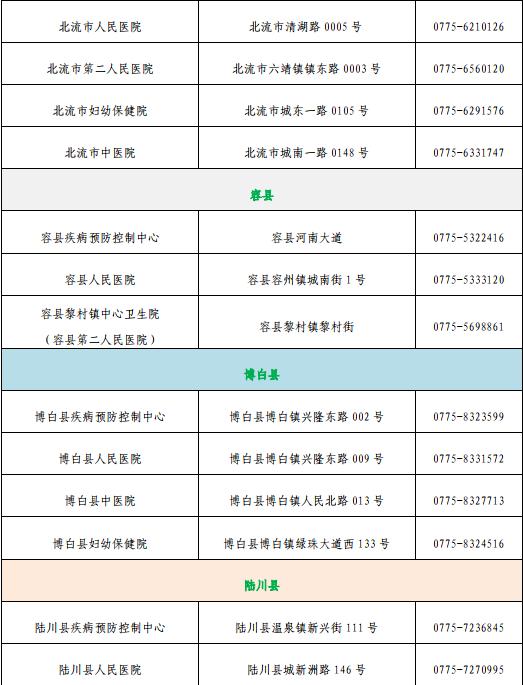 | 北流市人民医院 | 北流市清湖路 0005 号 | 0775-6210126 |
|---|---|---|
| 北流市第二人民医院 | 北流市六靖镇镇东路 0003 号 | 0775-6560120 |
| 北流市妇幼保健院 | 北流市城东一路 0105 号 | 0775-6291576 |
| 北流市中医院 | 北流市城南一路 0148 号 | 0775-6331747 |
| 容县 | | |
| 容县疾病预防控制中心 | 容县河南大道 | 0775-5322416 |
| 容县人民医院 | 容县容州镇城南街 1 号 | 0775-5333120 |
| 容县黎村镇中心卫生院（容县第二人民医院） | 容县黎村镇黎村街 | 0775-5698861 |
| 博白县 | | |
| 博白县疾病预防控制中心 | 博白县博白镇兴隆东路 002 号 | 0775-8323599 |
| 博白县人民医院 | 博白县博白镇兴隆东路 009 号 | 0775-8331572 |
| 博白县中医院 | 博白县博白镇人民北路 013 号 | 0775-8327713 |
| 博白县妇幼保健院 | 博白县博白镇绿珠大道西 133 号 | 0775-8324516 |
| 陆川县 | | |
| 陆川县疾病预防控制中心 | 陆川县温泉镇新兴街 111 号 | 0775-7236845 |
| 陆川县人民医院 | 陆川县城新洲路 146 号 | 0775-7270995 |